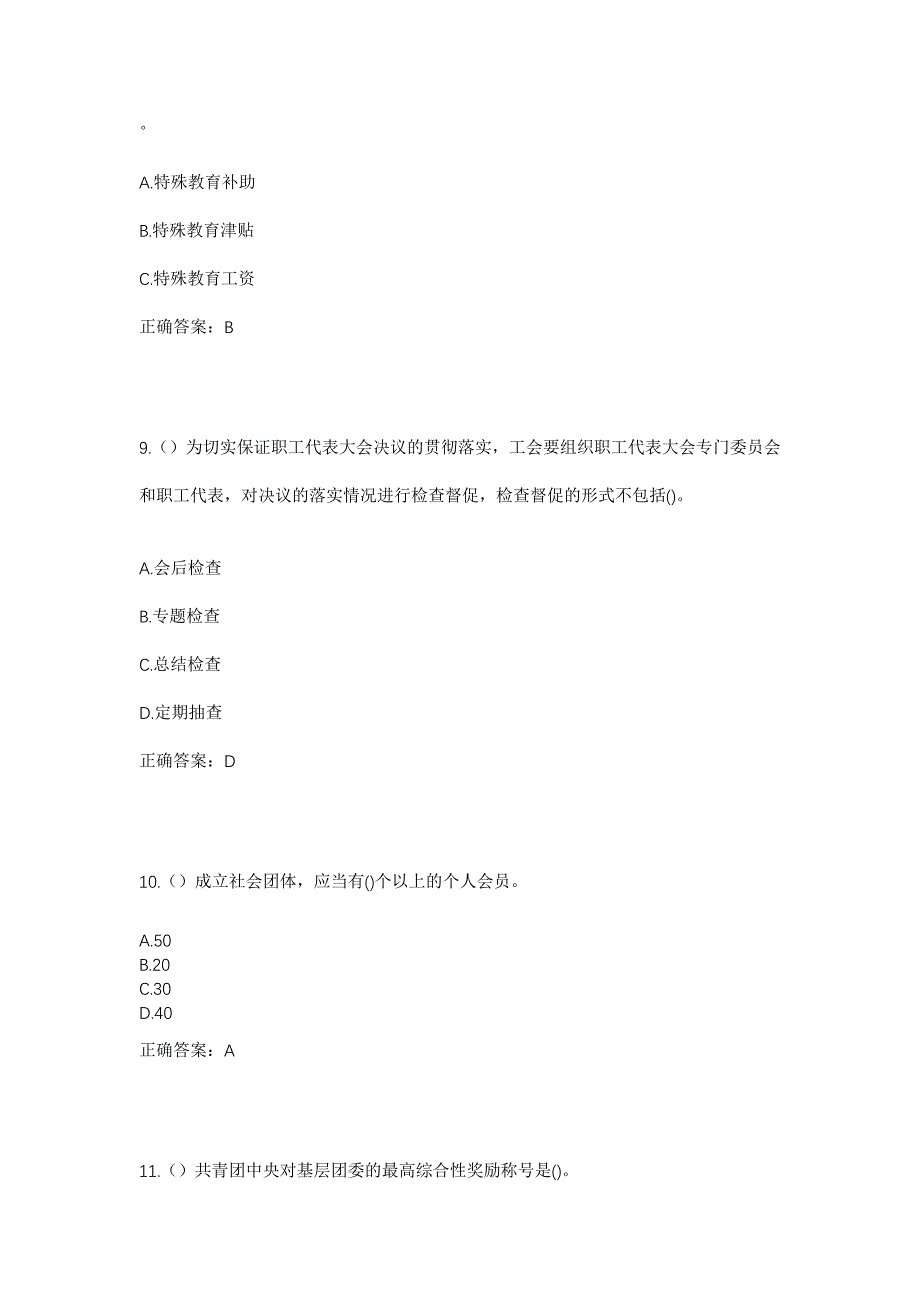 。

A.特殊教育补助

B.特殊教育津贴

C.特殊教育工资

正确答案：B

9.（）为切实保证职工代表大会决议的贯彻落实，工会要组织职工代表大会专门委员会和职工代表，对决议的落实情况进行检查督促，检查督促的形式不包括()。

A.会后检查

B.专题检查

C.总结检查

D.定期抽查

正确答案：D

10.（）成立社会团体，应当有()个以上的个人会员。

A.50
B.20
C.30
D.40

正确答案：A

11.（）共青团中央对基层团委的最高综合性奖励称号是()。